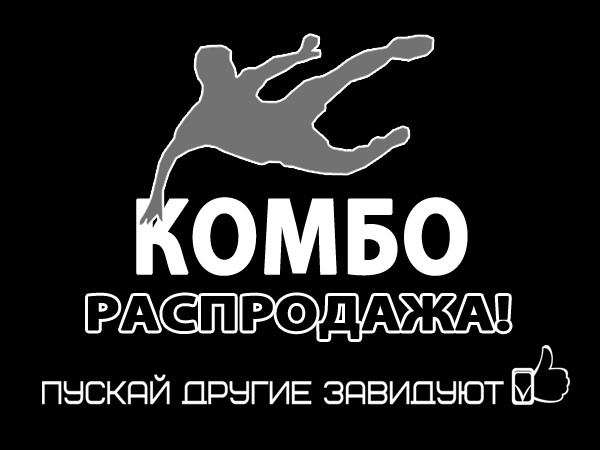 КОМБО
РАСПРОДАЖА!
ПУСКАЙ ДРУГИЕ ЗАВИДУЮТ